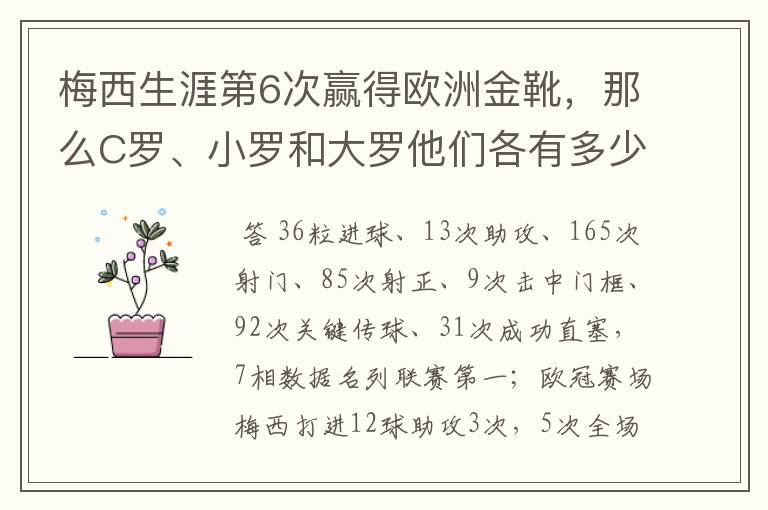 梅西生涯第6次赢得欧洲金靴，那么C罗、小罗和大罗他们各有多少

答 36粒进球、13次助攻、165次射门、85次射正、9次击中门框、92次关键传球、31次成功直塞，7相数据名列联赛第一；欧冠赛场梅西打进12球助攻3次，5次全场